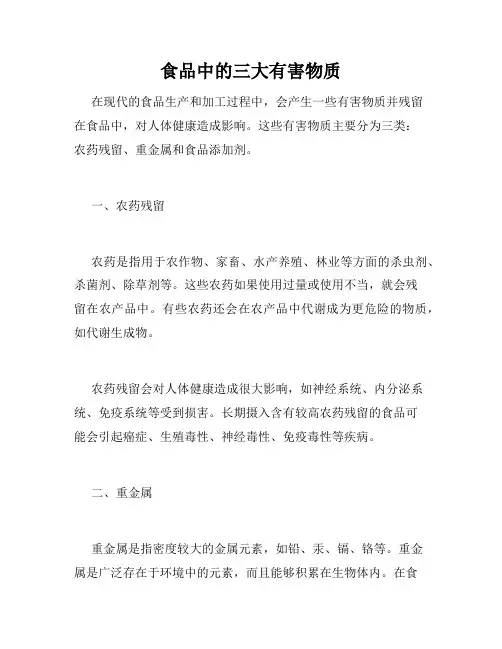 食品中的三大有害物质

在现代的食品生产和加工过程中，会产生一些有害物质并残留在食品中，对人体健康造成影响。这些有害物质主要分为三类：农药残留、重金属和食品添加剂。

一、农药残留

农药是指用于农作物、家畜、水产养殖、林业等方面的杀虫剂、杀菌剂、除草剂等。这些农药如果使用过量或使用不当，就会残留在农产品中。有些农药还会在农产品中代谢成为更危险的物质，如代谢生成物。

农药残留会对人体健康造成很大影响，如神经系统、内分泌系统、免疫系统等受到损害。长期摄入含有较高农药残留的食品可能会引起癌症、生殖毒性、神经毒性、免疫毒性等疾病。

二、重金属

重金属是指密度较大的金属元素，如铅、汞、镉、铬等。重金属是广泛存在于环境中的元素，而且能够积累在生物体内。在食